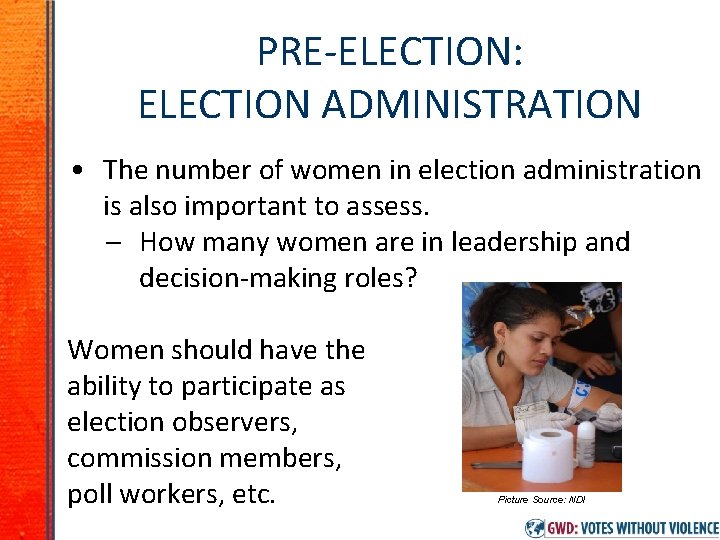 PRE-ELECTION:
ELECTION ADMINISTRATION

• The number of women in election administration is also important to assess.
– How many women are in leadership and decision-making roles?

Women should have the ability to participate as election observers, commission members, poll workers, etc.

Picture Source: NDI

GWD: VOTES WITHOUT VIOLENCE